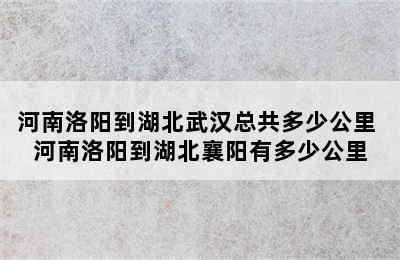 河南洛阳到湖北武汉总共多少公里
河南洛阳到湖北襄阳有多少公里